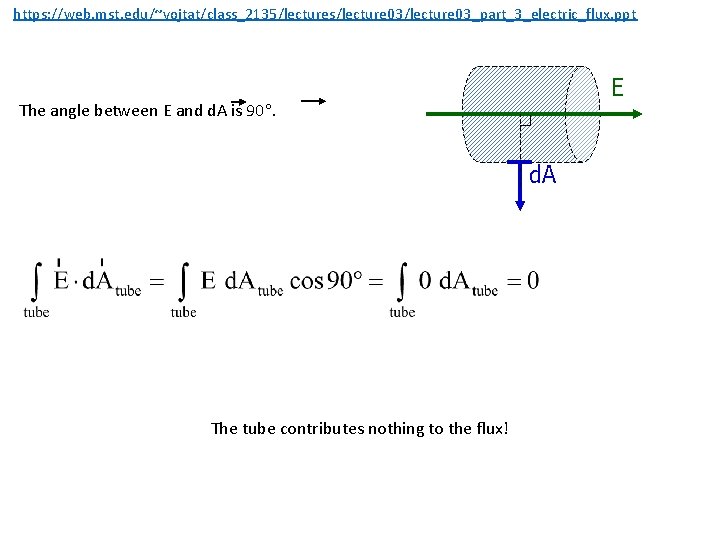 https://web.mst.edu/~vojtat/class_2135/lectures/lecture03/lecture03_part_3_electric_flux.ppt

The angle between E and dA is 90°.

E

dA

$\int_{tube} \vec{E} \cdot d\vec{A}_{tube} = \int_{tube} E \, dA_{tube} \cos 90° = \int_{tube} 0 \, dA_{tube} = 0$

The tube contributes nothing to the flux!